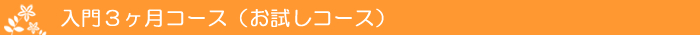 入門３ヶ月コース（お試しコース）